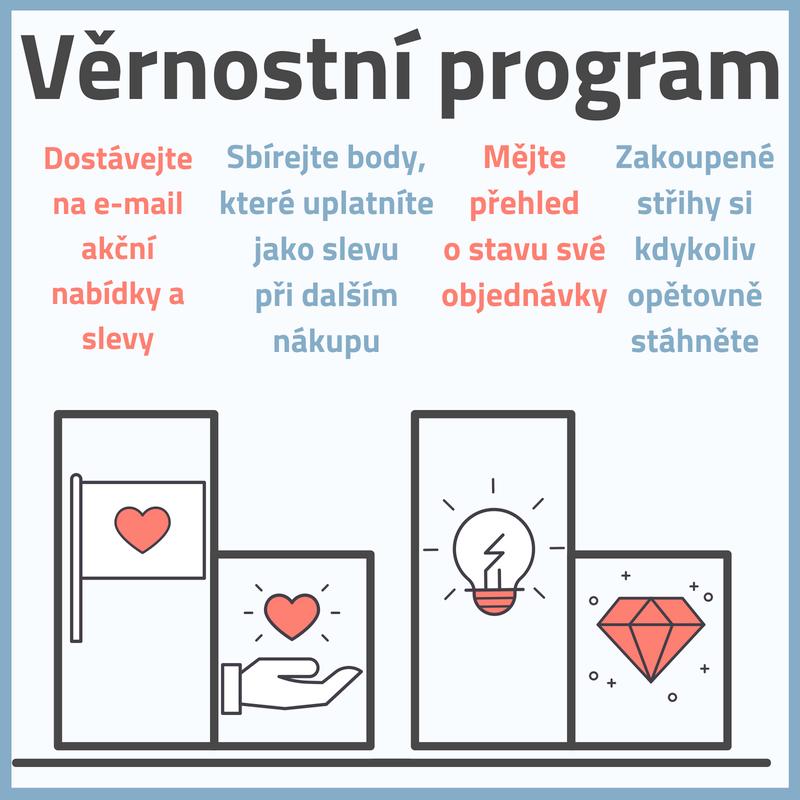 Věrnostní program

Dostávejte na e-mail akční nabídky a slevy

Sbírejte body, které uplatníte jako slevu při dalším nákupu

Mějte přehled o stavu své objednávky

Zakoupené střihy si kdykoliv opětovně stáhněte